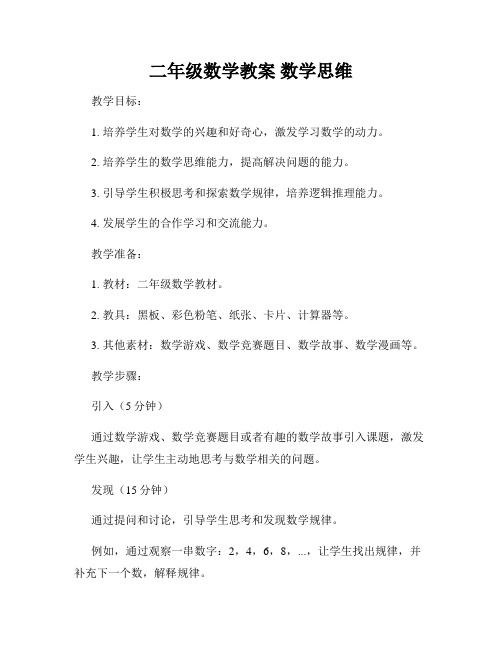 二年级数学教案 数学思维

教学目标：

1. 培养学生对数学的兴趣和好奇心，激发学习数学的动力。

2. 培养学生的数学思维能力，提高解决问题的能力。

3. 引导学生积极思考和探索数学规律，培养逻辑推理能力。

4. 发展学生的合作学习和交流能力。

教学准备：

1. 教材：二年级数学教材。

2. 教具：黑板、彩色粉笔、纸张、卡片、计算器等。

3. 其他素材：数学游戏、数学竞赛题目、数学故事、数学漫画等。

教学步骤：

引入（5 分钟）

通过数学游戏、数学竞赛题目或者有趣的数学故事引入课题，激发学生兴趣，让学生主动地思考与数学相关的问题。

发现（15 分钟）

通过提问和讨论，引导学生思考和发现数学规律。

例如，通过观察一串数字：2，4，6，8，...，让学生找出规律，并补充下一个数，解释规律。